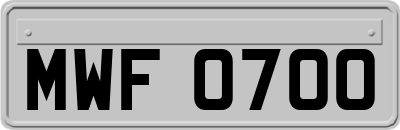 MWF 0700